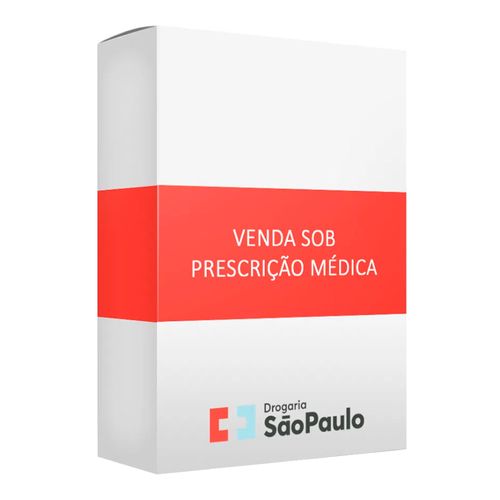 VENDA SOB
PRESCRIÇÃO MÉDICA

Drogaria
SãoPaulo